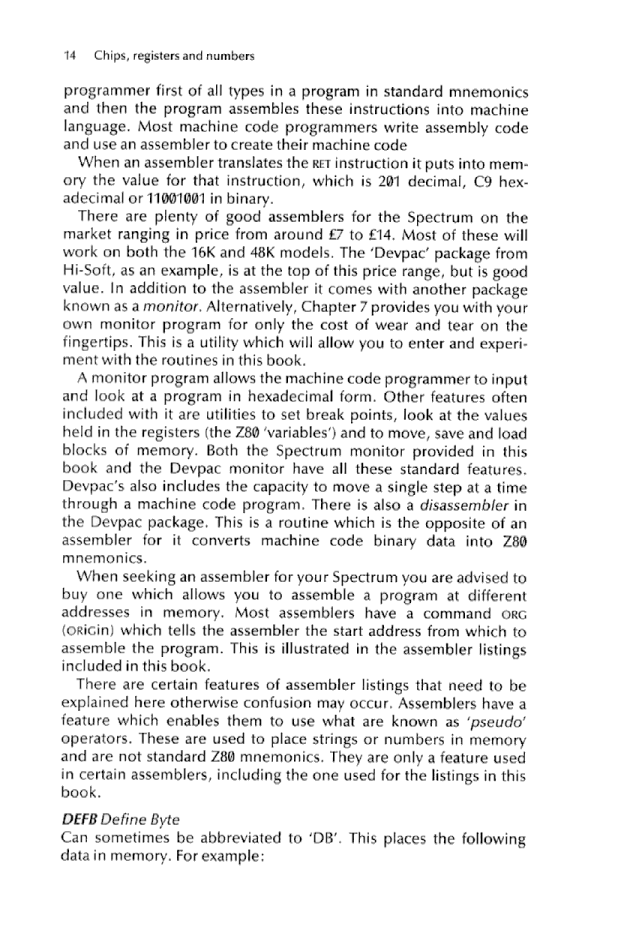 14 Chips, registers and numbers

programmer first of all types in a program in standard mnemonics and then the program assembles these instructions into machine language. Most machine code programmers write assembly code and use an assembler to create their machine code

When an assembler translates the RET instruction it puts into memory the value for that instruction, which is 201 decimal, C9 hexadecimal or 11001001 in binary.

There are plenty of good assemblers for the Spectrum on the market ranging in price from around £7 to £14. Most of these will work on both the 16K and 48K models. The 'Devpac' package from Hi-Soft, as an example, is at the top of this price range, but is good value. In addition to the assembler it comes with another package known as a monitor. Alternatively, Chapter 7 provides you with your own monitor program for only the cost of wear and tear on the fingertips. This is a utility which will allow you to enter and experiment with the routines in this book.

A monitor program allows the machine code programmer to input and look at a program in hexadecimal form. Other features often included with it are utilities to set break points, look at the values held in the registers (the Z80 'variables') and to move, save and load blocks of memory. Both the Spectrum monitor provided in this book and the Devpac monitor have all these standard features. Devpac's also includes the capacity to move a single step at a time through a machine code program. There is also a disassembler in the Devpac package. This is a routine which is the opposite of an assembler for it converts machine code binary data into Z80 mnemonics.

When seeking an assembler for your Spectrum you are advised to buy one which allows you to assemble a program at different addresses in memory. Most assemblers have a command ORG (ORIGIN) which tells the assembler the start address from which to assemble the program. This is illustrated in the assembler listings included in this book.

There are certain features of assembler listings that need to be explained here otherwise confusion may occur. Assemblers have a feature which enables them to use what are known as 'pseudo' operators. These are used to place strings or numbers in memory and are not standard Z80 mnemonics. They are only a feature used in certain assemblers, including the one used for the listings in this book.

DEFB Define Byte
Can sometimes be abbreviated to 'DB'. This places the following data in memory. For example: